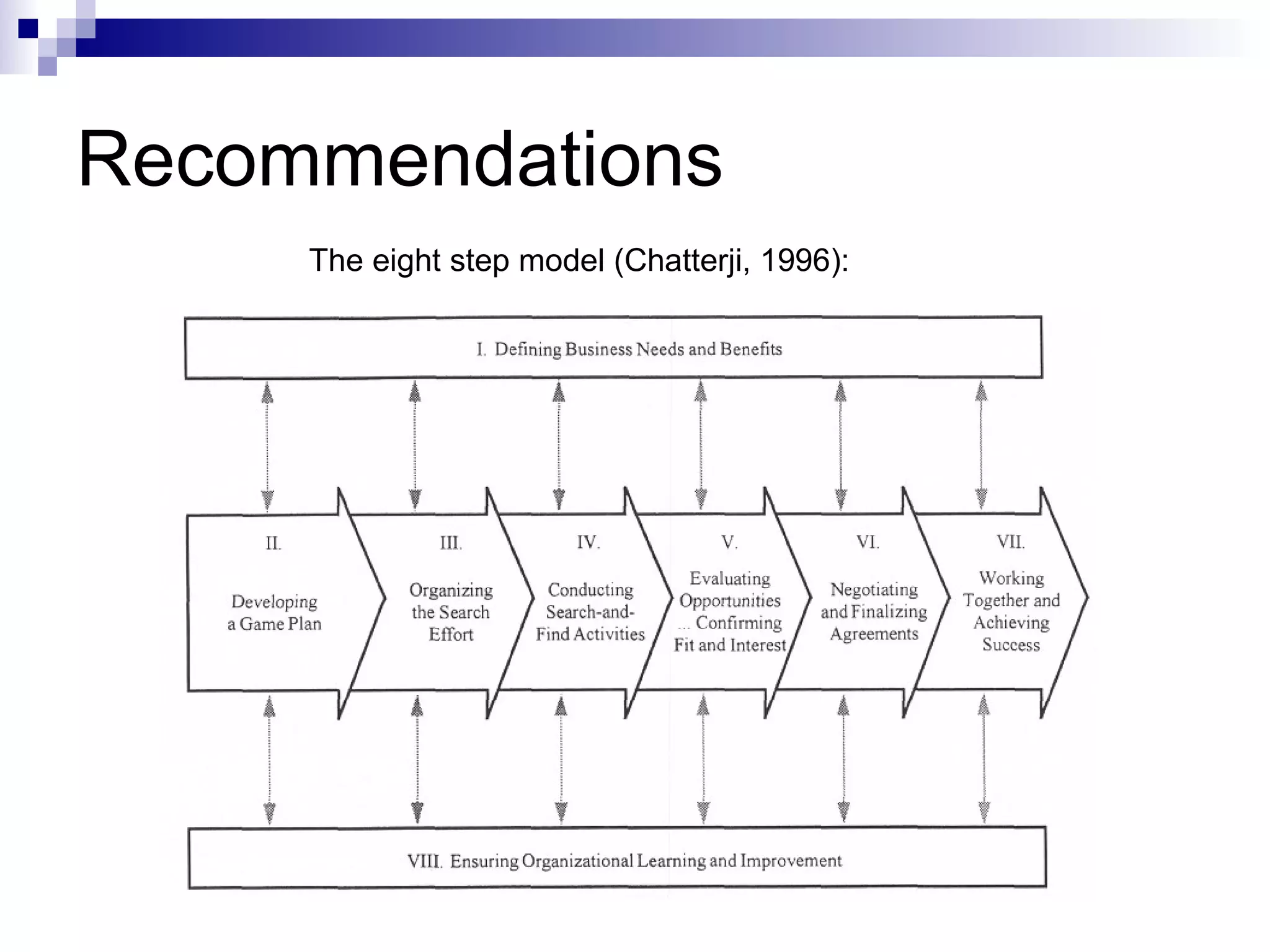 Recommendations

The eight step model (Chatterji, 1996):

I. Defining Business Needs and Benefits

II.

Developing a Game Plan

III.

Organizing the Search Effort

IV.

Conducting Search-and-Find Activities

V.

Evaluating Opportunities ... Confirming Fit and Interest

VI.

Negotiating and Finalizing Agreements

VII.

Working Together and Achieving Success

VIII. Ensuring Organizational Learning and Improvement